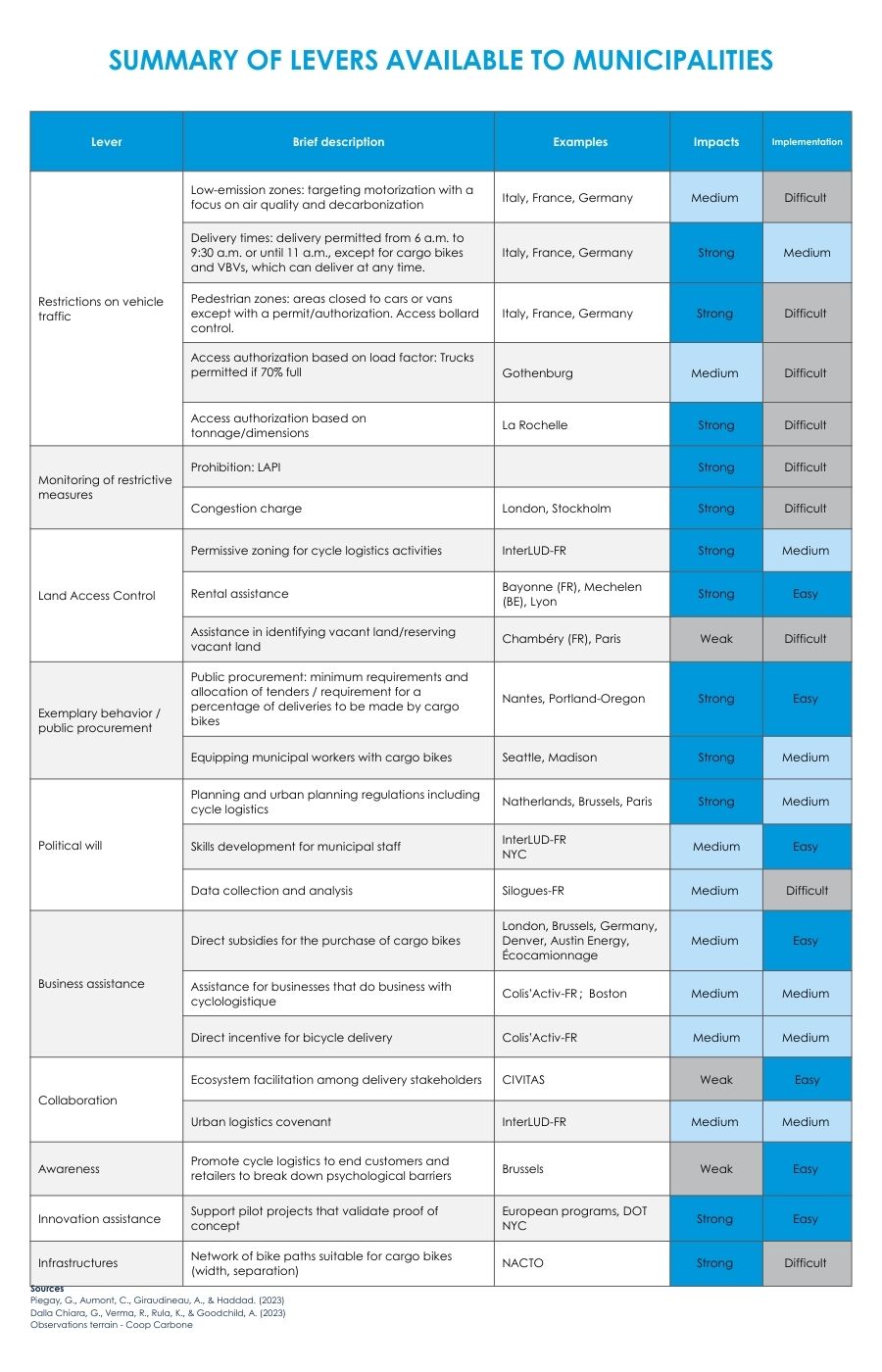 SUMMARY OF LEVERS AVAILABLE TO MUNICIPALITIES

| Lever | Brief description | Examples | Impacts | Implementation |
|---|---|---|---|---|
| Restrictions on vehicle traffic | Low-emission zones: targeting motorization with a focus on air quality and decarbonization | Italy, France, Germany | Medium | Difficult |
| | Delivery times: delivery permitted from 6 a.m. to 9:30 a.m. or until 11 a.m., except for cargo bikes and VBVs, which can deliver at any time. | Italy, France, Germany | Strong | Medium |
| | Pedestrian zones: areas closed to cars or vans except with a permit/authorization. Access bollard control. | Italy, France, Germany | Strong | Difficult |
| | Access authorization based on load factor: Trucks permitted if 70% full | Gothenburg | Medium | Difficult |
| | Access authorization based on tonnage/dimensions | La Rochelle | Strong | Difficult |
| Monitoring of restrictive measures | Prohibition: LAPI | | Strong | Difficult |
| | Congestion charge | London, Stockholm | Strong | Difficult |
| Land Access Control | Permissive zoning for cycle logistics activities | InterLUD-FR | Strong | Medium |
| | Rental assistance | Bayonne (FR), Mechelen (BE), Lyon | Strong | Easy |
| | Assistance in identifying vacant land/reserving vacant land | Chambéry (FR), Paris | Weak | Difficult |
| Exemplary behavior / public procurement | Public procurement: minimum requirements and allocation of tenders / requirement for a percentage of deliveries to be made by cargo bikes | Nantes, Portland-Oregon | Strong | Easy |
| | Equipping municipal workers with cargo bikes | Seattle, Madison | Strong | Medium |
| Political will | Planning and urban planning regulations including cycle logistics | Natherlands, Brussels, Paris | Strong | Medium |
| | Skills development for municipal staff | InterLUD-FR NYC | Medium | Easy |
| | Data collection and analysis | Silogues-FR | Medium | Difficult |
| Business assistance | Direct subsidies for the purchase of cargo bikes | London, Brussels, Germany, Denver, Austin Energy, Écocamionnage | Medium | Easy |
| | Assistance for businesses that do business with cyclologistique | Colis'Activ-FR ; Boston | Medium | Medium |
| | Direct incentive for bicycle delivery | Colis'Activ-FR | Medium | Medium |
| Collaboration | Ecosystem facilitation among delivery stakeholders | CIVITAS | Weak | Easy |
| | Urban logistics covenant | InterLUD-FR | Medium | Medium |
| Awareness | Promote cycle logistics to end customers and retailers to break down psychological barriers | Brussels | Weak | Easy |
| Innovation assistance | Support pilot projects that validate proof of concept | European programs, DOT NYC | Strong | Easy |
| Infrastructures | Network of bike paths suitable for cargo bikes (width, separation) | NACTO | Strong | Difficult |

Sources
Piegay, G., Aumont, C., Giraudineau, A., & Haddad. (2023)
Dalla Chiara, G., Verma, R., Rula, K., & Goodchild, A. (2023)
Observations terrain - Coop Carbone